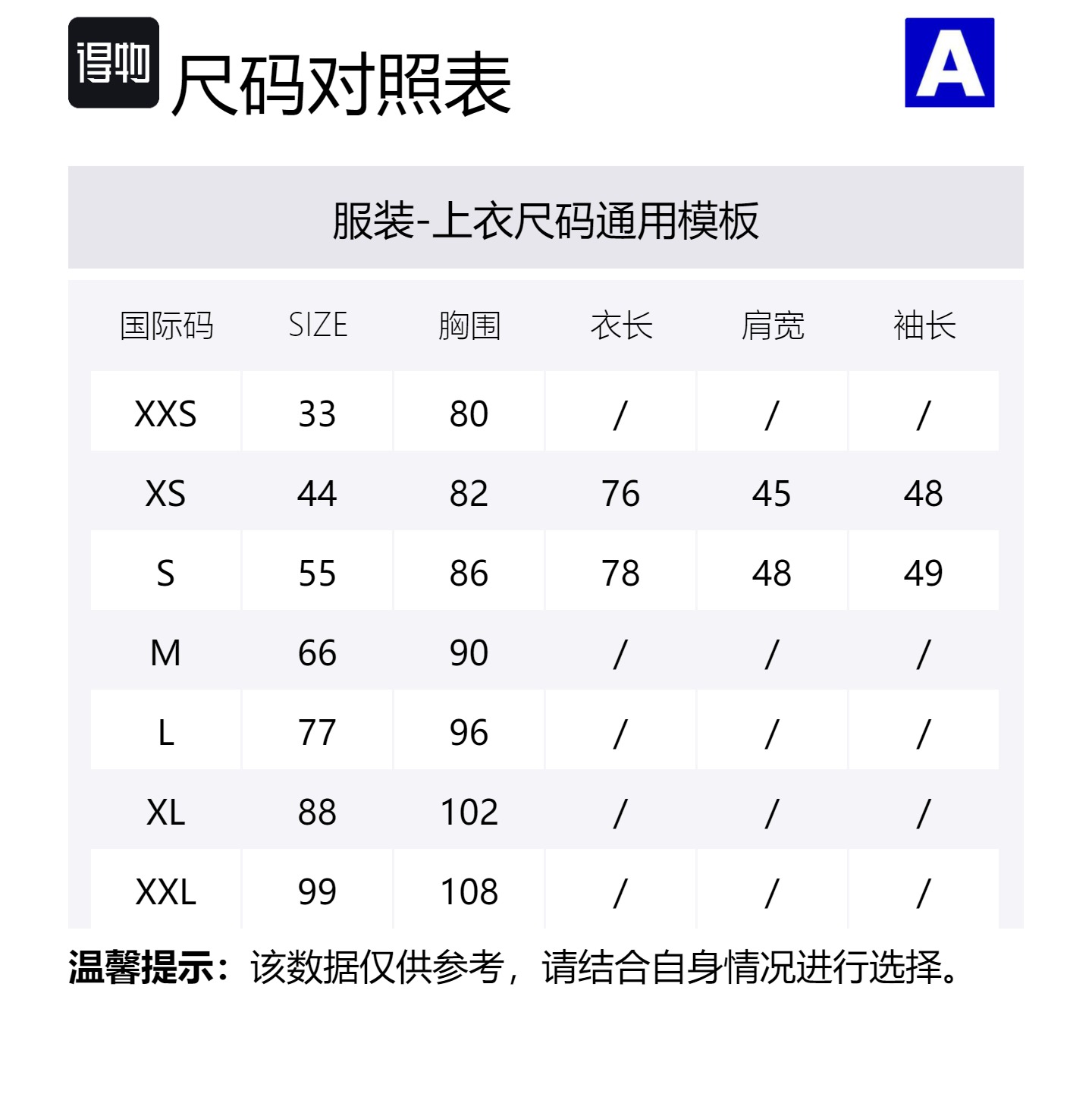 得物 尺码对照表

A

服装-上衣尺码通用模板

| 国际码 | SIZE | 胸围 | 衣长 | 肩宽 | 袖长 |
|---|---|---|---|---|---|
| XXS | 33 | 80 | / | / | / |
| XS | 44 | 82 | 76 | 45 | 48 |
| S | 55 | 86 | 78 | 48 | 49 |
| M | 66 | 90 | / | / | / |
| L | 77 | 96 | / | / | / |
| XL | 88 | 102 | / | / | / |
| XXL | 99 | 108 | / | / | / |

温馨提示：该数据仅供参考，请结合自身情况进行选择。